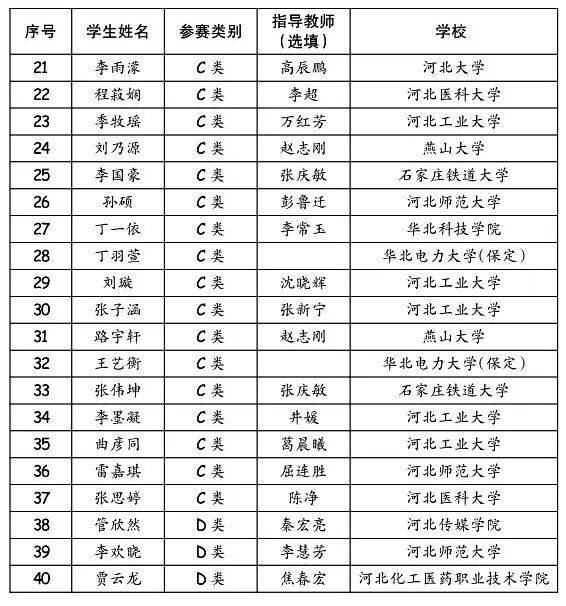 | 序号 | 学生姓名 | 参赛类别 | 指导教师（选填） | 学校 |
|---|---|---|---|---|
| 21 | 李雨濛 | C类 | 高辰鹏 | 河北大学 |
| 22 | 程菽娴 | C类 | 李超 | 河北医科大学 |
| 23 | 季牧瑶 | C类 | 万红芳 | 河北工业大学 |
| 24 | 刘乃源 | C类 | 赵志刚 | 燕山大学 |
| 25 | 李国豪 | C类 | 张庆敏 | 石家庄铁道大学 |
| 26 | 孙硕 | C类 | 彭鲁迁 | 河北师范大学 |
| 27 | 丁一依 | C类 | 李常玉 | 华北科技学院 |
| 28 | 丁羽萱 | C类 | | 华北电力大学(保定) |
| 29 | 刘璇 | C类 | 沈晓辉 | 河北工业大学 |
| 30 | 张子涵 | C类 | 张新宁 | 河北工业大学 |
| 31 | 路宇轩 | C类 | 赵志刚 | 燕山大学 |
| 32 | 王艺衡 | C类 | | 华北电力大学(保定) |
| 33 | 张伟坤 | C类 | 张庆敏 | 石家庄铁道大学 |
| 34 | 李墨凝 | C类 | 井媛 | 河北工业大学 |
| 35 | 曲彦同 | C类 | 葛晨曦 | 河北工业大学 |
| 36 | 雷嘉琪 | C类 | 屈连胜 | 河北师范大学 |
| 37 | 张思婷 | C类 | 陈净 | 河北医科大学 |
| 38 | 管欣然 | D类 | 秦宏亮 | 河北传媒学院 |
| 39 | 李欢晓 | D类 | 李慧芳 | 河北师范大学 |
| 40 | 贾云龙 | D类 | 焦春宏 | 河北化工医药职业技术学院 |